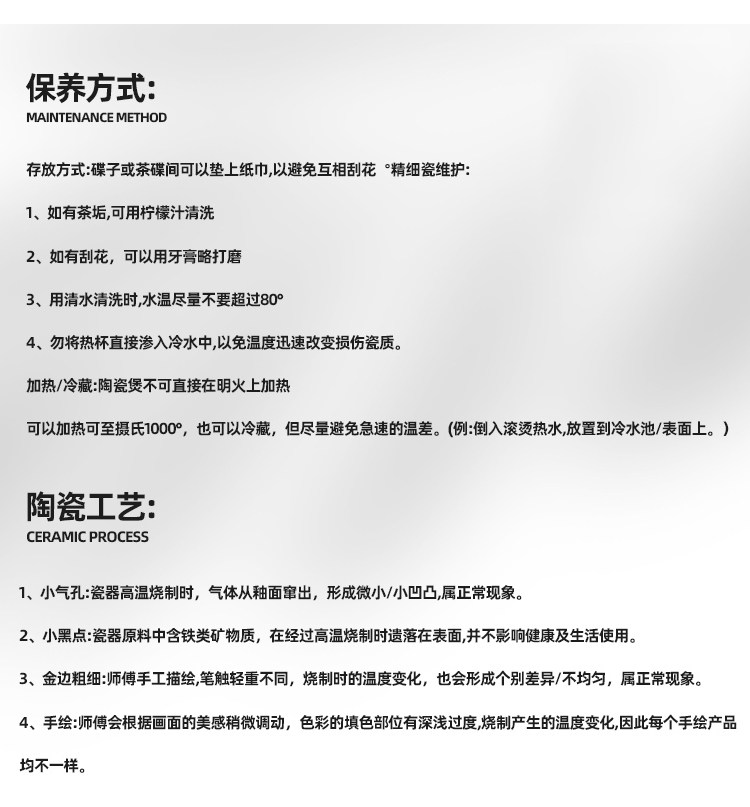 保养方式:
MAINTENANCE METHOD

存放方式:碟子或茶碟间可以垫上纸巾,以避免互相刮花 °精细瓷维护:

1、如有茶垢,可用柠檬汁清洗

2、如有刮花，可以用牙膏略打磨

3、用清水清洗时,水温尽量不要超过80°

4、勿将热杯直接渗入冷水中,以免温度迅速改变损伤瓷质。

加热/冷藏:陶瓷煲不可直接在明火上加热

可以加热可至摄氏1000°，也可以冷藏，但尽量避免急速的温差。(例:倒入滚烫热水,放置到冷水池/表面上。)

陶瓷工艺:
CERAMIC PROCESS

1、小气孔:瓷器高温烧制时，气体从釉面窜出，形成微小/小凹凸,属正常现象。

2、小黑点:瓷器原料中含铁类矿物质，在经过高温烧制时遗落在表面,并不影响健康及生活使用。

3、金边粗细:师傅手工描绘,笔触轻重不同，烧制时的温度变化，也会形成个别差异/不均匀，属正常现象。

4、手绘:师傅会根据画面的美感稍微调动，色彩的填色部位有深浅过度,烧制产生的温度变化,因此每个手绘产品均不一样。